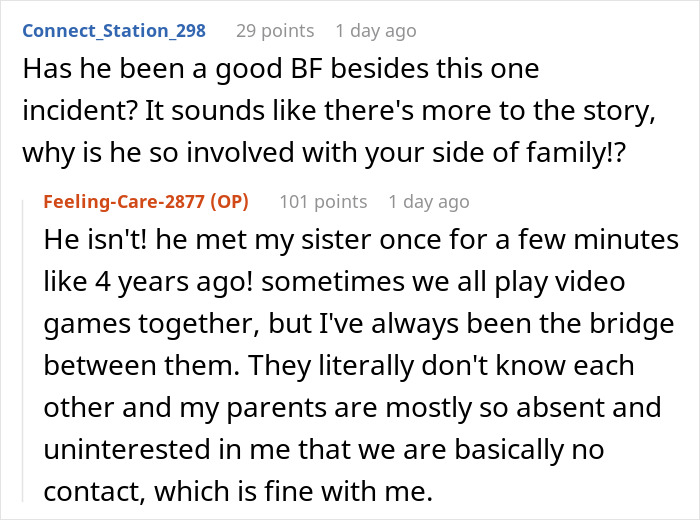 Connect_Station_298 29 points 1 day ago

Has he been a good BF besides this one incident? It sounds like there's more to the story, why is he so involved with your side of family!?

Feeling-Care-2877 (OP) 101 points 1 day ago

He isn't! he met my sister once for a few minutes like 4 years ago! sometimes we all play video games together, but I've always been the bridge between them. They literally don't know each other and my parents are mostly so absent and uninterested in me that we are basically no contact, which is fine with me.